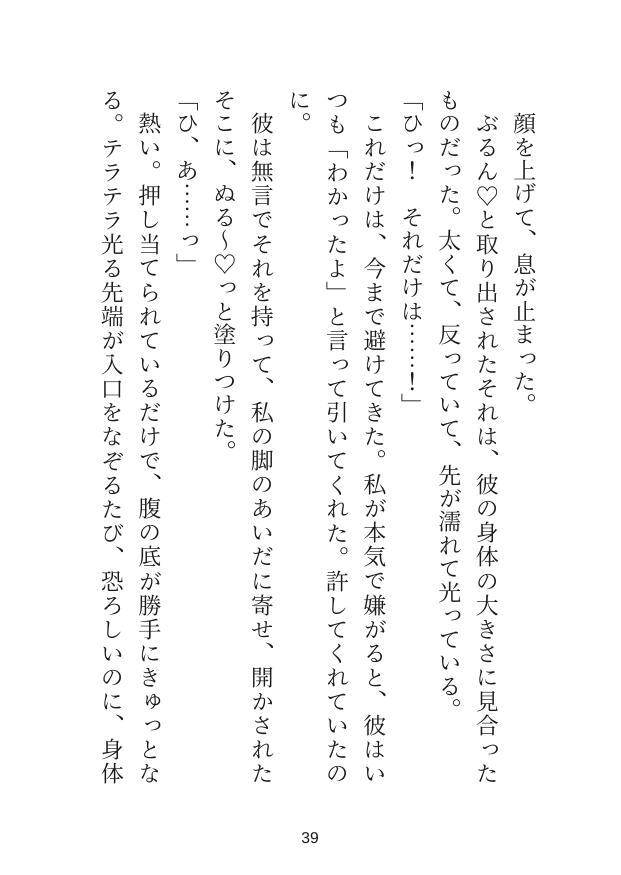 顔を上げて、息が止まった。

ぶるん♡と取り出されたそれは、彼の身体の大きさに見合ったものだった。太くて、反っていて、先が濡れて光っている。

「ひっ！　それだけは……！」

これだけは、今まで避けてきた。私が本気で嫌がると、彼はいつも「わかったよ」と言って引いてくれた。許してくれていたのに。

彼は無言でそれを持って、私の脚のあいだに寄せ、開かされたそこに、ぬる～♡っと塗りつけた。

「ひ、あ……っ」

熱い。押し当てられているだけで、腹の底が勝手にきゅっとなる。テラテラ光る先端が入口をなぞるたび、恐ろしいのに、身体

39